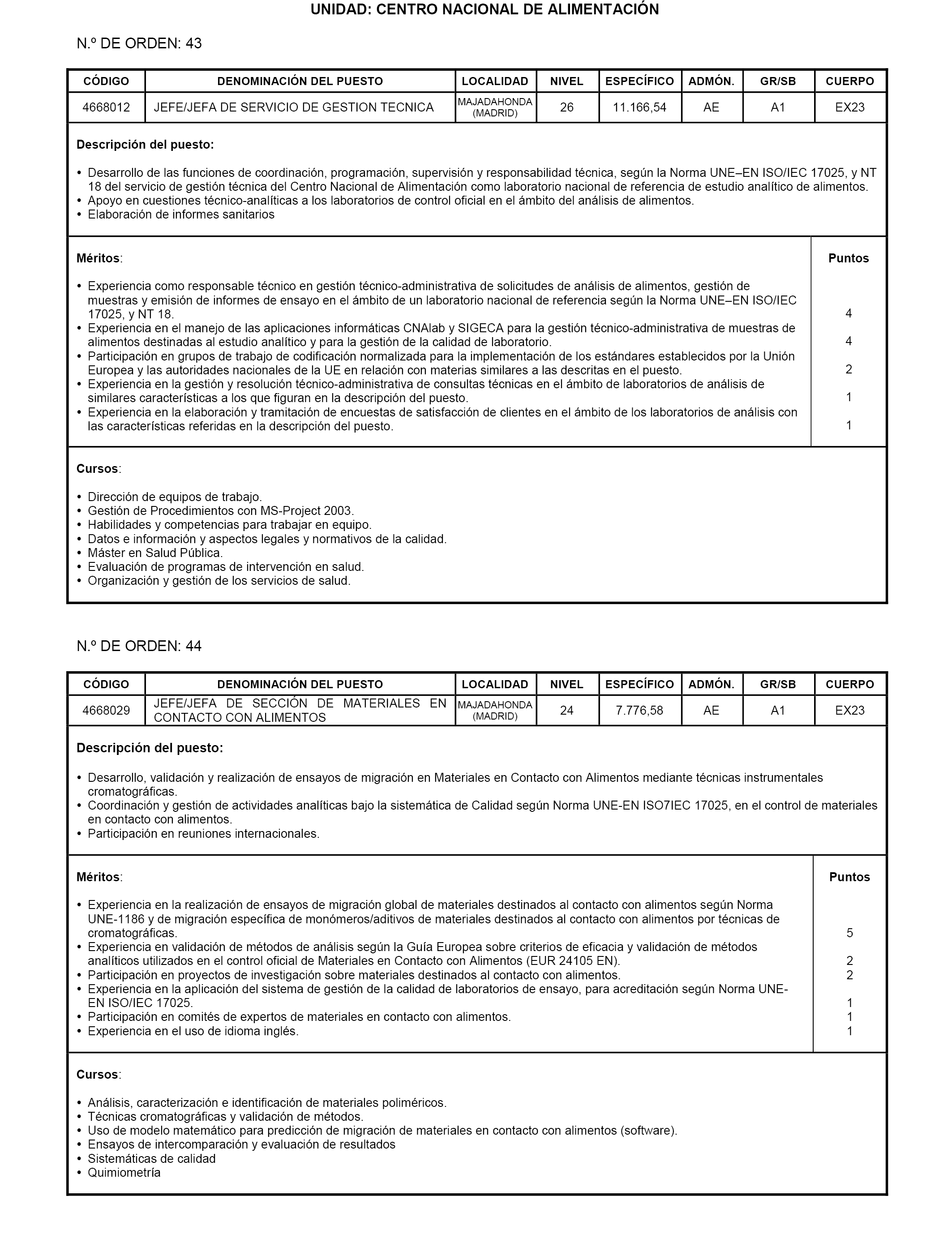 UNIDAD: CENTRO NACIONAL DE ALIMENTACIÓN

N.º DE ORDEN: 43

| CÓDIGO | DENOMINACIÓN DEL PUESTO | LOCALIDAD | NIVEL | ESPECÍFICO | ADMÓN. | GR/SB | CUERPO |
|---|---|---|---|---|---|---|---|
| 4668012 | JEFE/JEFA DE SERVICIO DE GESTION TECNICA | MAJADAHONDA (MADRID) | 26 | 11.166,54 | AE | A1 | EX23 |

Descripción del puesto:

• Desarrollo de las funciones de coordinación, programación, supervisión y responsabilidad técnica, según la Norma UNE–EN ISO/IEC 17025, y NT 18 del servicio de gestión técnica del Centro Nacional de Alimentación como laboratorio nacional de referencia de estudio analítico de alimentos.
• Apoyo en cuestiones técnico-analíticas a los laboratorios de control oficial en el ámbito del análisis de alimentos.
• Elaboración de informes sanitarios

| Méritos: | Puntos |
|---|---|
| • Experiencia como responsable técnico en gestión técnico-administrativa de solicitudes de análisis de alimentos, gestión de muestras y emisión de informes de ensayo en el ámbito de un laboratorio nacional de referencia según la Norma UNE–EN ISO/IEC 17025, y NT 18. | 4 |
| • Experiencia en el manejo de las aplicaciones informáticas CNAlab y SIGECA para la gestión técnico-administrativa de muestras de alimentos destinadas al estudio analítico y para la gestión de la calidad de laboratorio. | 4 |
| • Participación en grupos de trabajo de codificación normalizada para la implementación de los estándares establecidos por la Unión Europea y las autoridades nacionales de la UE en relación con materias similares a las descritas en el puesto. | 2 |
| • Experiencia en la gestión y resolución técnico-administrativa de consultas técnicas en el ámbito de laboratorios de análisis de similares características a los que figuran en la descripción del puesto. | 1 |
| • Experiencia en la elaboración y tramitación de encuestas de satisfacción de clientes en el ámbito de los laboratorios de análisis con las características referidas en la descripción del puesto. | 1 |

Cursos:

• Dirección de equipos de trabajo.
• Gestión de Procedimientos con MS-Project 2003.
• Habilidades y competencias para trabajar en equipo.
• Datos e información y aspectos legales y normativos de la calidad.
• Máster en Salud Pública.
• Evaluación de programas de intervención en salud.
• Organización y gestión de los servicios de salud.

N.º DE ORDEN: 44

| CÓDIGO | DENOMINACIÓN DEL PUESTO | LOCALIDAD | NIVEL | ESPECÍFICO | ADMÓN. | GR/SB | CUERPO |
|---|---|---|---|---|---|---|---|
| 4668029 | JEFE/JEFA DE SECCIÓN DE MATERIALES EN CONTACTO CON ALIMENTOS | MAJADAHONDA (MADRID) | 24 | 7.776,58 | AE | A1 | EX23 |

Descripción del puesto:

• Desarrollo, validación y realización de ensayos de migración en Materiales en Contacto con Alimentos mediante técnicas instrumentales cromatográficas.
• Coordinación y gestión de actividades analíticas bajo la sistemática de Calidad según Norma UNE-EN ISO7IEC 17025, en el control de materiales en contacto con alimentos.
• Participación en reuniones internacionales.

| Méritos: | Puntos |
|---|---|
| • Experiencia en la realización de ensayos de migración global de materiales destinados al contacto con alimentos según Norma UNE-1186 y de migración específica de monómeros/aditivos de materiales destinados al contacto con alimentos por técnicas de cromatográficas. | 5 |
| • Experiencia en validación de métodos de análisis según la Guía Europea sobre criterios de eficacia y validación de métodos analíticos utilizados en el control oficial de Materiales en Contacto con Alimentos (EUR 24105 EN). | 2 |
| • Participación en proyectos de investigación sobre materiales destinados al contacto con alimentos. | 2 |
| • Experiencia en la aplicación del sistema de gestión de la calidad de laboratorios de ensayo, para acreditación según Norma UNE-EN ISO/IEC 17025. | 1 |
| • Participación en comités de expertos de materiales en contacto con alimentos. | 1 |
| • Experiencia en el uso de idioma inglés. | 1 |

Cursos:

• Análisis, caracterización e identificación de materiales poliméricos.
• Técnicas cromatográficas y validación de métodos.
• Uso de modelo matemático para predicción de migración de materiales en contacto con alimentos (software).
• Ensayos de intercomparación y evaluación de resultados
• Sistemáticas de calidad
• Quimiometría